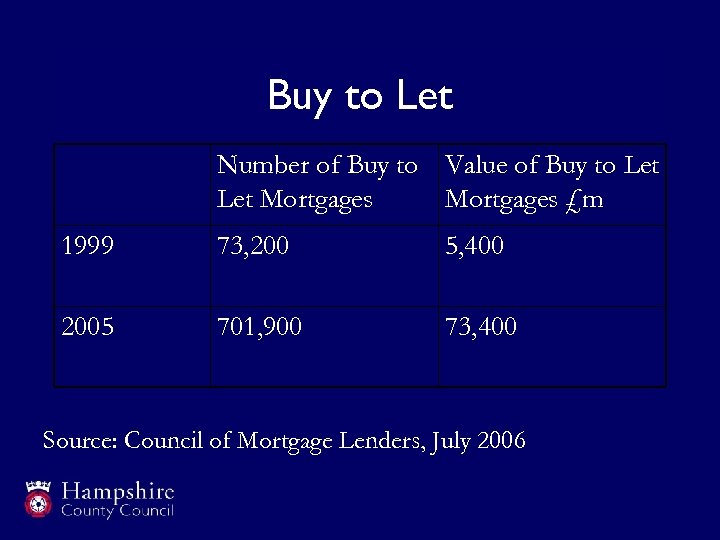 Buy to Let

| | Number of Buy to Let Mortgages | Value of Buy to Let Mortgages £m |
|---|---|---|
| 1999 | 73,200 | 5,400 |
| 2005 | 701,900 | 73,400 |

Source: Council of Mortgage Lenders, July 2006

Hampshire County Council